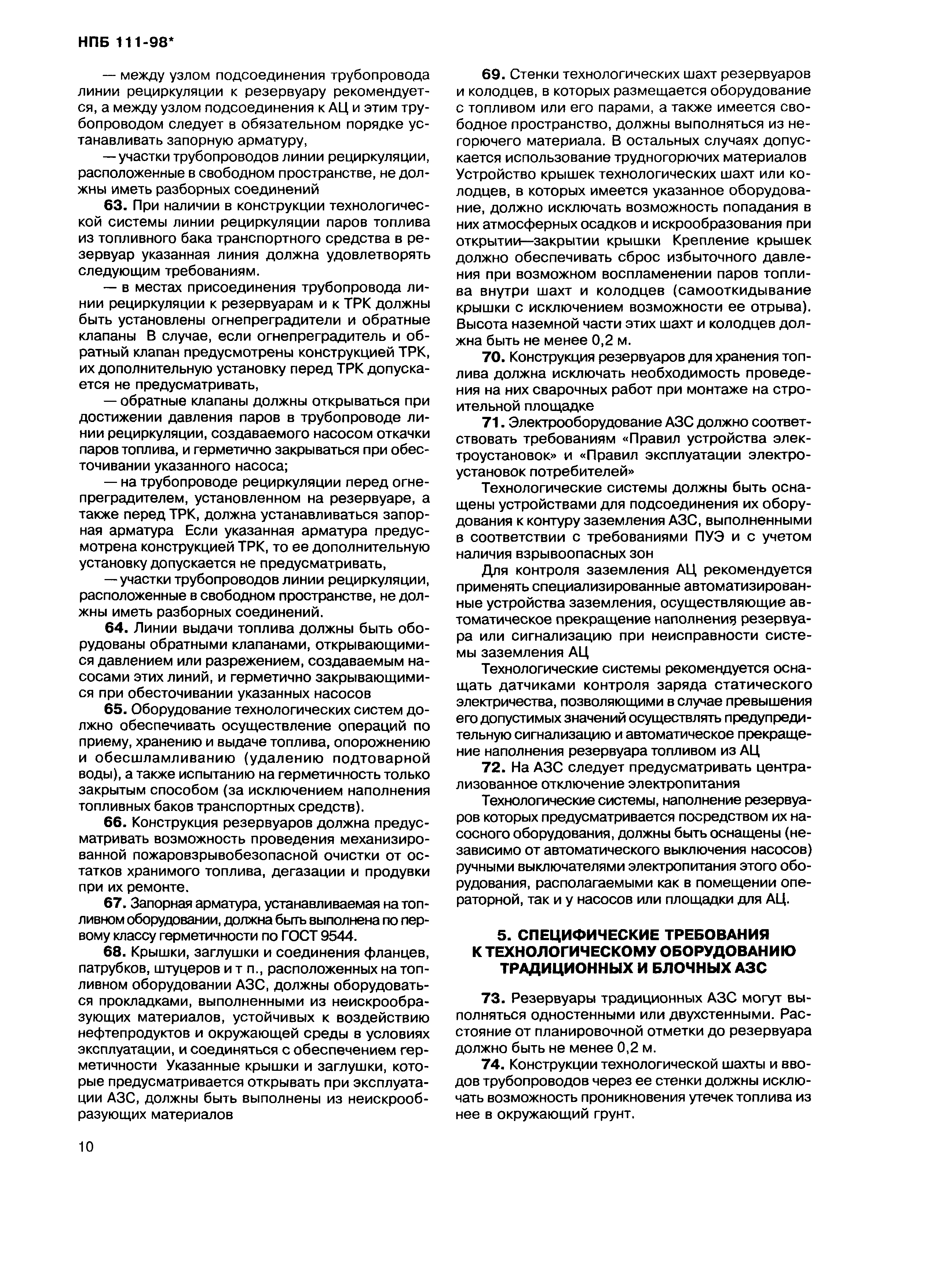 НПБ 111-98*

— между узлом подсоединения трубопровода линии рециркуляции к резервуару рекомендуется, а между узлом подсоединения к АЦ и этим трубопроводом следует в обязательном порядке устанавливать запорную арматуру,

— участки трубопроводов линии рециркуляции, расположенные в свободном пространстве, не должны иметь разборных соединений

63. При наличии в конструкции технологической системы линии рециркуляции паров топлива из топливного бака транспортного средства в резервуар указанная линия должна удовлетворять следующим требованиям.

— в местах присоединения трубопровода линии рециркуляции к резервуарам и к ТРК должны быть установлены огнепреградители и обратные клапаны В случае, если огнепреградитель и обратный клапан предусмотрены конструкцией ТРК, их дополнительную установку перед ТРК допускается не предусматривать,

— обратные клапаны должны открываться при достижении давления паров в трубопроводе линии рециркуляции, создаваемого насосом откачки паров топлива, и герметично закрываться при обесточивании указанного насоса;

— на трубопроводе рециркуляции перед огнепреградителем, установленном на резервуаре, а также перед ТРК, должна устанавливаться запорная арматура Если указанная арматура предусмотрена конструкцией ТРК, то ее дополнительную установку допускается не предусматривать,

— участки трубопроводов линии рециркуляции, расположенные в свободном пространстве, не должны иметь разборных соединений.

64. Линии выдачи топлива должны быть оборудованы обратными клапанами, открывающимися давлением или разрежением, создаваемым насосами этих линий, и герметично закрывающимися при обесточивании указанных насосов

65. Оборудование технологических систем должно обеспечивать осуществление операций по приему, хранению и выдаче топлива, опорожнению и обесшламливанию (удалению подтоварной воды), а также испытанию на герметичность только закрытым способом (за исключением наполнения топливных баков транспортных средств).

66. Конструкция резервуаров должна предусматривать возможность проведения механизированной пожаровзрывобезопасной очистки от остатков хранимого топлива, дегазации и продувки при их ремонте.

67. Запорная арматура, устанавливаемая на топливном оборудовании, должна быть выполнена по первому классу герметичности по ГОСТ 9544.

68. Крышки, заглушки и соединения фланцев, патрубков, штуцеров и т п., расположенных на топливном оборудовании АЗС, должны оборудоваться прокладками, выполненными из неискрообразующих материалов, устойчивых к воздействию нефтепродуктов и окружающей среды в условиях эксплуатации, и соединяться с обеспечением герметичности Указанные крышки и заглушки, которые предусматривается открывать при эксплуатации АЗС, должны быть выполнены из неискрообразующих материалов

69. Стенки технологических шахт резервуаров и колодцев, в которых размещается оборудование с топливом или его парами, а также имеется свободное пространство, должны выполняться из негорючего материала. В остальных случаях допускается использование трудногорючих материалов Устройство крышек технологических шахт или колодцев, в которых имеется указанное оборудование, должно исключать возможность попадания в них атмосферных осадков и искрообразования при открытии—закрытии крышки Крепление крышек должно обеспечивать сброс избыточного давления при возможном воспламенении паров топлива внутри шахт и колодцев (самооткидывание крышки с исключением возможности ее отрыва). Высота наземной части этих шахт и колодцев должна быть не менее 0,2 м.

70. Конструкция резервуаров для хранения топлива должна исключать необходимость проведения на них сварочных работ при монтаже на строительной площадке

71. Электрооборудование АЗС должно соответствовать требованиям «Правил устройства электроустановок» и «Правил эксплуатации электроустановок потребителей»

Технологические системы должны быть оснащены устройствами для подсоединения их оборудования к контуру заземления АЗС, выполненными в соответствии с требованиями ПУЭ и с учетом наличия взрывоопасных зон

Для контроля заземления АЦ рекомендуется применять специализированные автоматизированные устройства заземления, осуществляющие автоматическое прекращение наполнения резервуара или сигнализацию при неисправности системы заземления АЦ

Технологические системы рекомендуется оснащать датчиками контроля заряда статического электричества, позволяющими в случае превышения его допустимых значений осуществлять предупредительную сигнализацию и автоматическое прекращение наполнения резервуара топливом из АЦ

72. На АЗС следует предусматривать централизованное отключение электропитания

Технологические системы, наполнение резервуаров которых предусматривается посредством их насосного оборудования, должны быть оснащены (независимо от автоматического выключения насосов) ручными выключателями электропитания этого оборудования, располагаемыми как в помещении операторной, так и у насосов или площадки для АЦ.

5. СПЕЦИФИЧЕСКИЕ ТРЕБОВАНИЯ К ТЕХНОЛОГИЧЕСКОМУ ОБОРУДОВАНИЮ ТРАДИЦИОННЫХ И БЛОЧНЫХ АЗС

73. Резервуары традиционных АЗС могут выполняться одностенными или двухстенными. Расстояние от планировочной отметки до резервуара должно быть не менее 0,2 м.

74. Конструкции технологической шахты и вводов трубопроводов через ее стенки должны исключать возможность проникновения утечек топлива из нее в окружающий грунт.

10